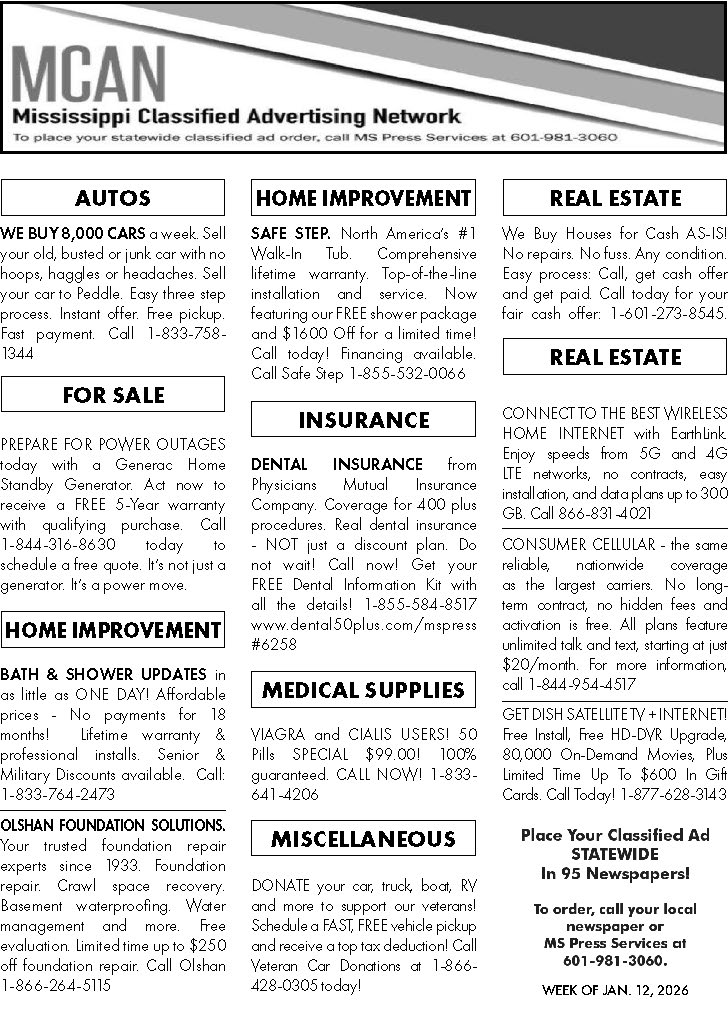 MCAN
Mississippi Classified Advertising Network
To place your statewide classified ad order, call MS Press Services at 601-981-3060

AUTOS

WE BUY 8,000 CARS a week. Sell your old, busted or junk car with no hoops, haggles or headaches. Sell your car to Peddle. Easy three step process. Instant offer. Free pickup. Fast payment. Call 1-833-758-1344

FOR SALE

PREPARE FOR POWER OUTAGES today with a Generac Home Standby Generator. Act now to receive a FREE 5-Year warranty with qualifying purchase. Call 1-844-316-8630 today to schedule a free quote. It's not just a generator. It's a power move.

HOME IMPROVEMENT

BATH & SHOWER UPDATES in as little as ONE DAY! Affordable prices - No payments for 18 months! Lifetime warranty & professional installs. Senior & Military Discounts available. Call: 1-833-764-2473

OLSHAN FOUNDATION SOLUTIONS. Your trusted foundation repair experts since 1933. Foundation repair. Crawl space recovery. Basement waterproofing. Water management and more. Free evaluation. Limited time up to $250 off foundation repair. Call Olshan 1-866-264-5115

HOME IMPROVEMENT

SAFE STEP. North America's #1 Walk-In Tub. Comprehensive lifetime warranty. Top-of-the-line installation and service. Now featuring our FREE shower package and $1600 Off for a limited time! Call today! Financing available. Call Safe Step 1-855-532-0066

INSURANCE

DENTAL INSURANCE from Physicians Mutual Insurance Company. Coverage for 400 plus procedures. Real dental insurance - NOT just a discount plan. Do not wait! Call now! Get your FREE Dental Information Kit with all the details! 1-855-584-8517 www.dental50plus.com/mspress #6258

MEDICAL SUPPLIES

VIAGRA and CIALIS USERS! 50 Pills SPECIAL $99.00! 100% guaranteed. CALL NOW! 1-833-641-4206

MISCELLANEOUS

DONATE your car, truck, boat, RV and more to support our veterans! Schedule a FAST, FREE vehicle pickup and receive a top tax deduction! Call Veteran Car Donations at 1-866-428-0305 today!

REAL ESTATE

We Buy Houses for Cash AS-IS! No repairs. No fuss. Any condition. Easy process: Call, get cash offer and get paid. Call today for your fair cash offer: 1-601-273-8545.

REAL ESTATE

CONNECT TO THE BEST WIRELESS HOME INTERNET with EarthLink. Enjoy speeds from 5G and 4G LTE networks, no contracts, easy installation, and data plans up to 300 GB. Call 866-831-4021

CONSUMER CELLULAR - the same reliable, nationwide coverage as the largest carriers. No long-term contract, no hidden fees and activation is free. All plans feature unlimited talk and text, starting at just $20/month. For more information, call 1-844-954-4517

GET DISH SATELLITE TV + INTERNET! Free Install, Free HD-DVR Upgrade, 80,000 On-Demand Movies, Plus Limited Time Up To $600 In Gift Cards. Call Today! 1-877-628-3143

Place Your Classified Ad STATEWIDE In 95 Newspapers!

To order, call your local newspaper or MS Press Services at 601-981-3060.

WEEK OF JAN. 12, 2026